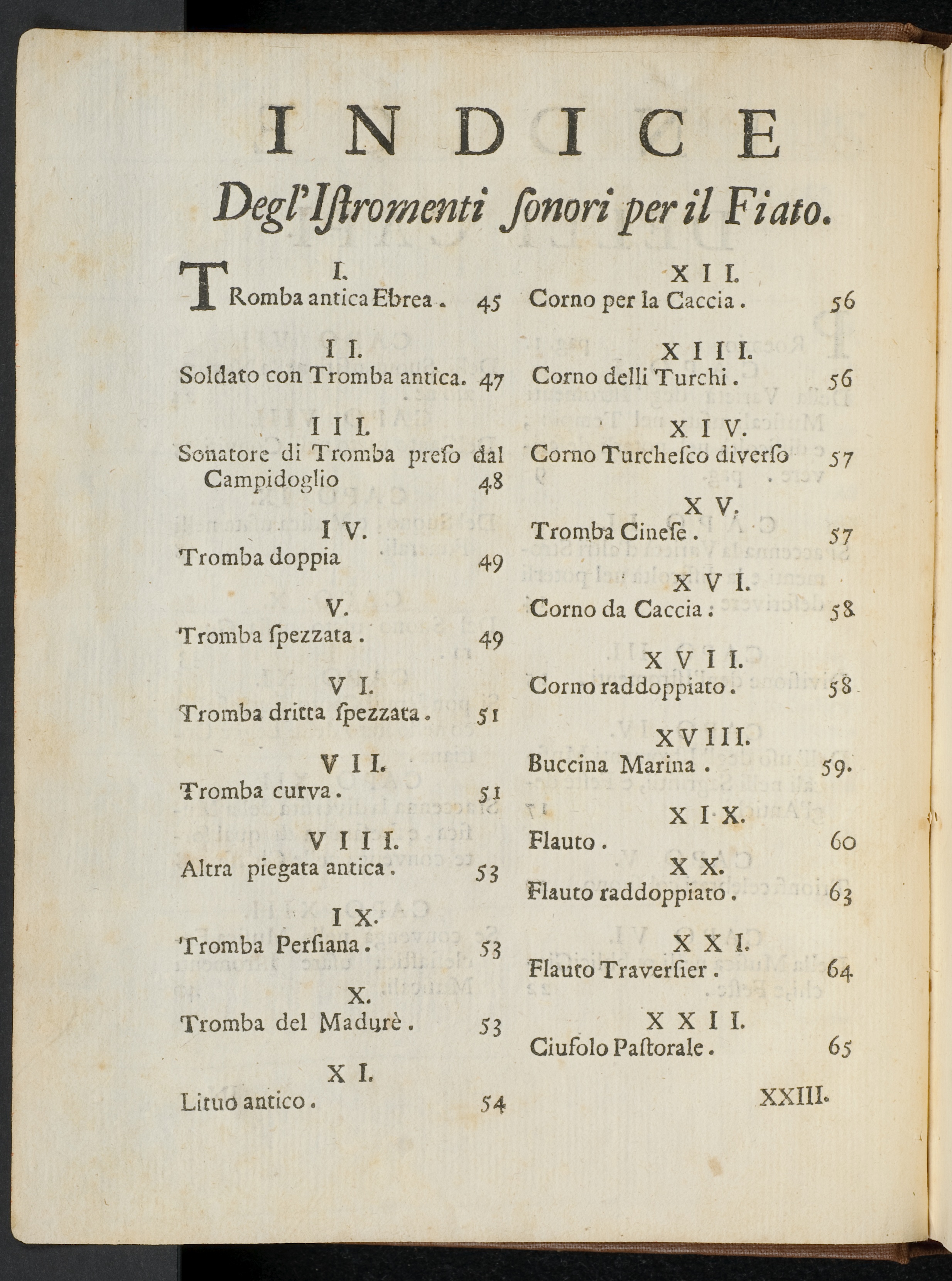 INDICE

Degl'Istromenti sonori per il Fiato.

I.
TRomba antica Ebrea. 45

II.
Soldato con Tromba antica. 47

III.
Sonatore di Tromba preso dal Campidoglio 48

IV.
Tromba doppia 49

V.
Tromba spezzata. 49

VI.
Tromba dritta spezzata. 51

VII.
Tromba curva. 51

VIII.
Altra piegata antica. 53

IX.
Tromba Persiana. 53

X.
Tromba del Madurè. 53

XI.
Lituo antico. 54

XII.
Corno per la Caccia. 56

XIII.
Corno delli Turchi. 56

XIV.
Corno Turchesco diverso 57

XV.
Tromba Cinese. 57

XVI.
Corno da Caccia. 58

XVII.
Corno raddoppiato. 58

XVIII.
Buccina Marina. 59.

XIX.
Flauto. 60

XX.
Flauto raddoppiato. 63

XXI.
Flauto Traversier. 64

XXII.
Ciufolo Pastorale. 65

XXIII.